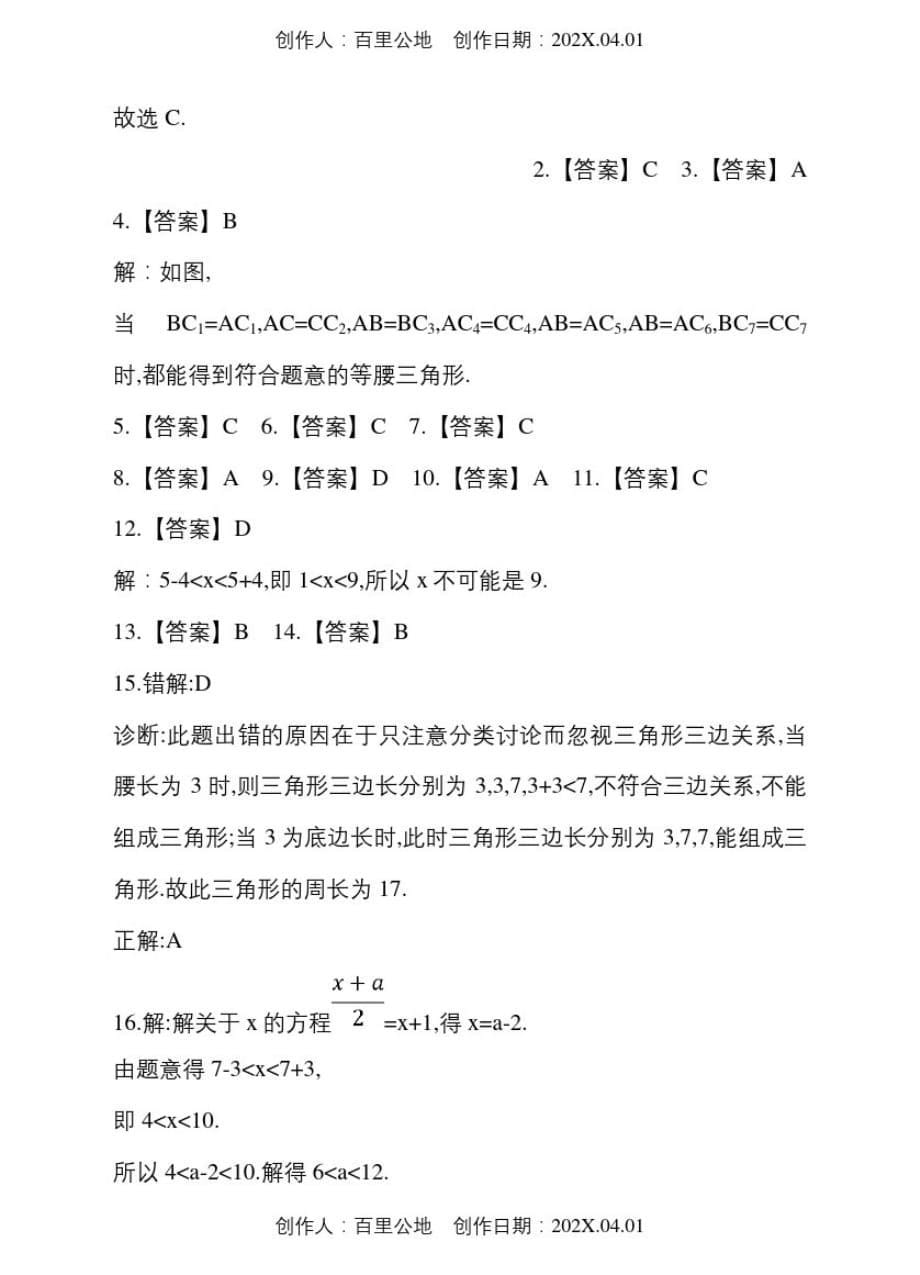 创作人：百里公地　创作日期：202X.04.01

故选 C.

2.【答案】C　3.【答案】A

4.【答案】B

解：如图,

当 $BC_1=AC_1,AC=CC_2,AB=BC_3,AC_4=CC_4,AB=AC_5,AB=AC_6,BC_7=CC_7$ 时,都能得到符合题意的等腰三角形.

5.【答案】C　6.【答案】C　7.【答案】C

8.【答案】A　9.【答案】D　10.【答案】A　11.【答案】C

12.【答案】D

解：5-4<x<5+4,即 1<x<9,所以 x 不可能是 9.

13.【答案】B　14.【答案】B

15.错解:D

诊断:此题出错的原因在于只注意分类讨论而忽视三角形三边关系,当腰长为 3 时,则三角形三边长分别为 3,3,7,3+3<7,不符合三边关系,不能组成三角形;当 3 为底边长时,此时三角形三边长分别为 3,7,7,能组成三角形.故此三角形的周长为 17.

正解:A

16.解:解关于 x 的方程 $\frac{x+a}{2}$=x+1,得 x=a-2.

由题意得 7-3<x<7+3,

即 4<x<10.

所以 4<a-2<10.解得 6<a<12.

创作人：百里公地　创作日期：202X.04.01